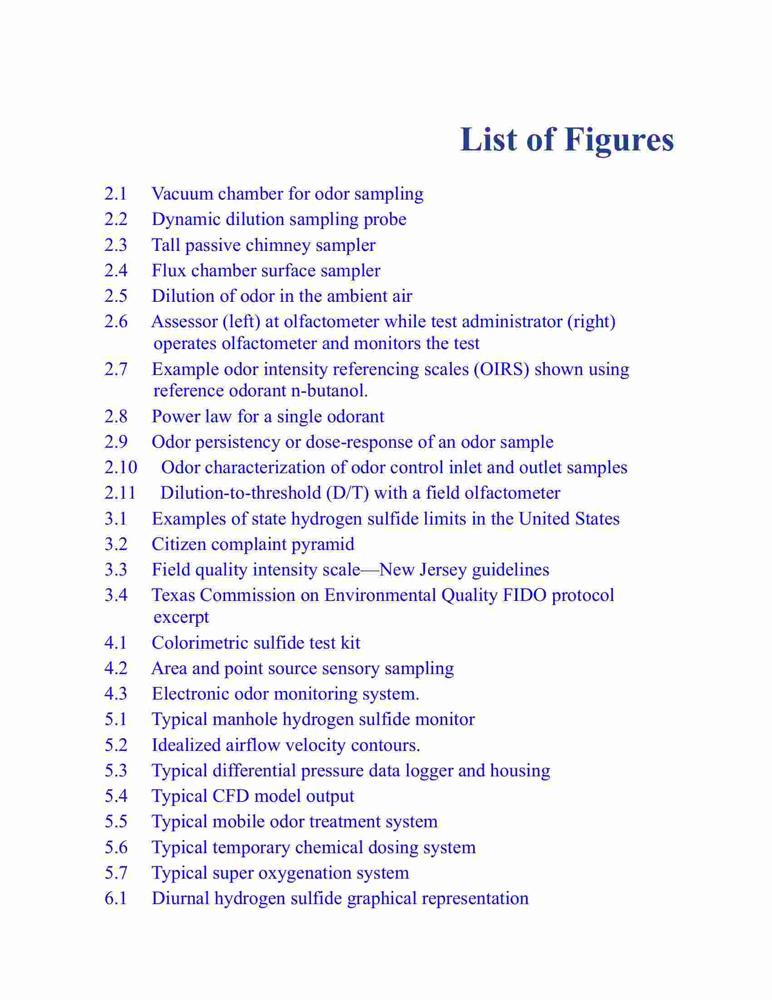 List of Figures

2.1 Vacuum chamber for odor sampling
2.2 Dynamic dilution sampling probe
2.3 Tall passive chimney sampler
2.4 Flux chamber surface sampler
2.5 Dilution of odor in the ambient air
2.6 Assessor (left) at olfactometer while test administrator (right) operates olfactometer and monitors the test
2.7 Example odor intensity referencing scales (OIRS) shown using reference odorant n-butanol.
2.8 Power law for a single odorant
2.9 Odor persistency or dose-response of an odor sample
2.10 Odor characterization of odor control inlet and outlet samples
2.11 Dilution-to-threshold (D/T) with a field olfactometer
3.1 Examples of state hydrogen sulfide limits in the United States
3.2 Citizen complaint pyramid
3.3 Field quality intensity scale—New Jersey guidelines
3.4 Texas Commission on Environmental Quality FIDO protocol excerpt
4.1 Colorimetric sulfide test kit
4.2 Area and point source sensory sampling
4.3 Electronic odor monitoring system.
5.1 Typical manhole hydrogen sulfide monitor
5.2 Idealized airflow velocity contours.
5.3 Typical differential pressure data logger and housing
5.4 Typical CFD model output
5.5 Typical mobile odor treatment system
5.6 Typical temporary chemical dosing system
5.7 Typical super oxygenation system
6.1 Diurnal hydrogen sulfide graphical representation